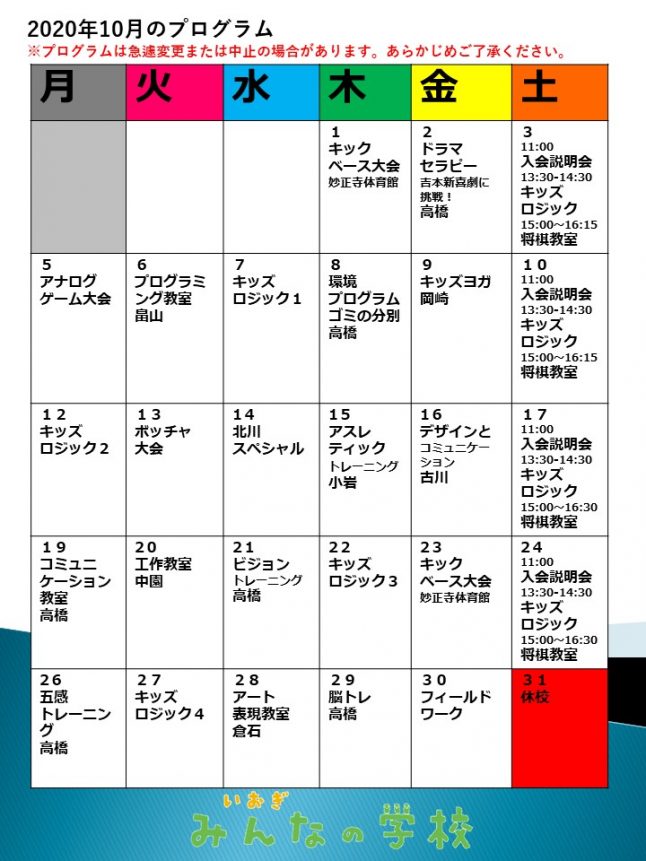 2020年10月のプログラム
※プログラムは急遽変更または中止の場合があります。あらかじめご了承ください。

| 月 | 火 | 水 | 木 | 金 | 土 |
|---|---|---|---|---|---|
| | | | 1 キック ベース大会 妙正寺体育館 | 2 ドラマ セラピー 吉本新喜劇に挑戦！ 高橋 | 3 11:00 入会説明会 13:30-14:30 キッズ ロジック 15:00～16:15 将棋教室 |
| 5 アナログ ゲーム大会 | 6 プログラミング教室 畠山 | 7 キッズ ロジック1 | 8 環境 プログラム ゴミの分別 高橋 | 9 キッズヨガ 岡崎 | 10 11:00 入会説明会 13:30-14:30 キッズ ロジック 15:00～16:15 将棋教室 |
| 12 キッズ ロジック2 | 13 ボッチャ 大会 | 14 北川 スペシャル | 15 アスレ ティック トレーニング 小岩 | 16 デザインと コミュニケーション 古川 | 17 11:00 入会説明会 13:30-14:30 キッズ ロジック 15:00～16:30 将棋教室 |
| 19 コミュニ ケーション 教室 高橋 | 20 工作教室 中園 | 21 ビジョン トレーニング 高橋 | 22 キッズ ロジック3 | 23 キック ベース大会 妙正寺体育館 | 24 11:00 入会説明会 13:30-14:30 キッズ ロジック 15:00～16:30 将棋教室 |
| 26 五感 トレーニング 高橋 | 27 キッズ ロジック4 | 28 アート 表現教室 倉石 | 29 脳トレ 高橋 | 30 フィールド ワーク | 31 休校 |

いおぎ
みんなの学校